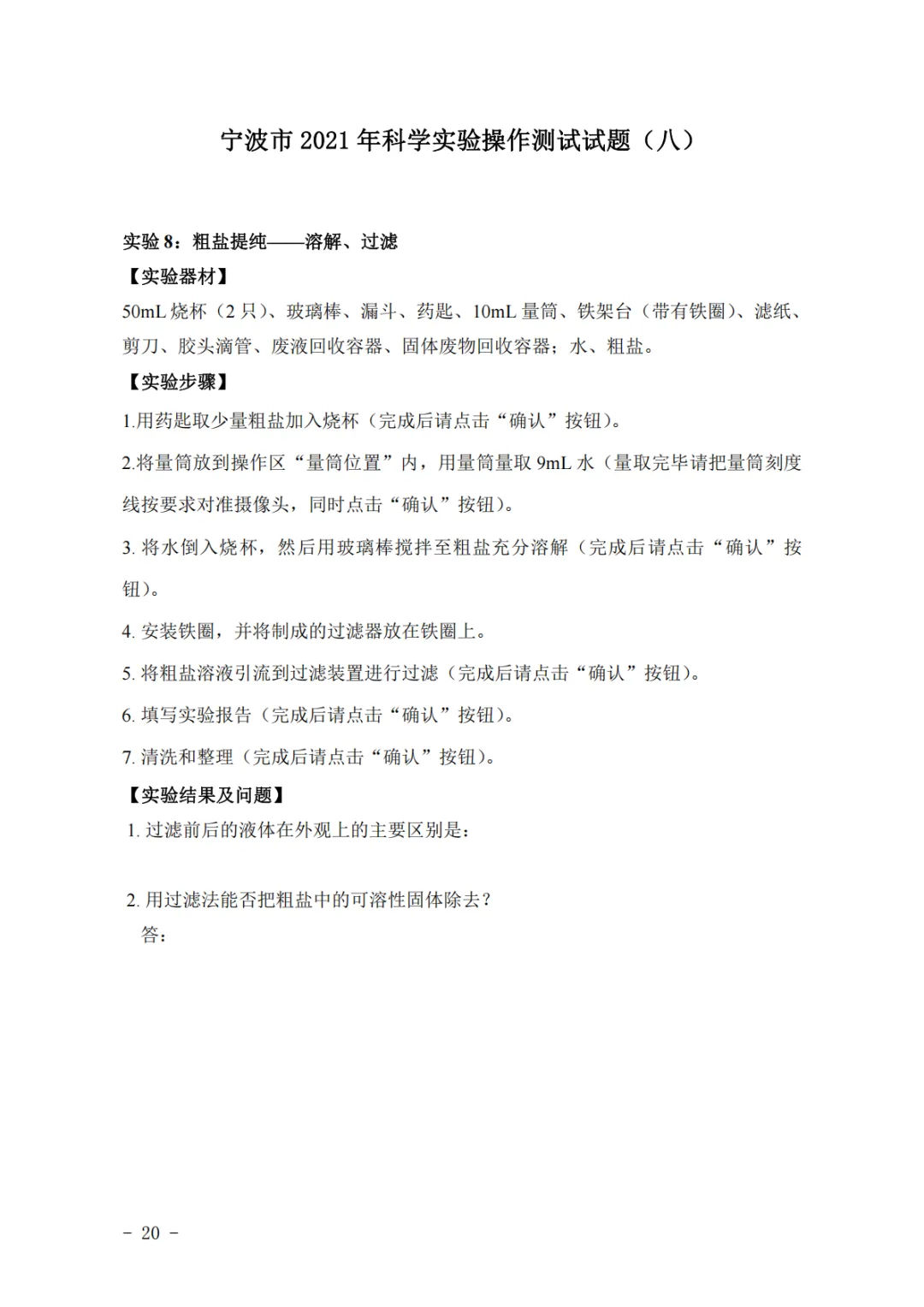 宁波市 2021 年科学实验操作测试试题（八）

实验 8：粗盐提纯——溶解、过滤

【实验器材】

50mL 烧杯（2 只）、玻璃棒、漏斗、药匙、10mL 量筒、铁架台（带有铁圈）、滤纸、剪刀、胶头滴管、废液回收容器、固体废物回收容器；水、粗盐。

【实验步骤】

1.用药匙取少量粗盐加入烧杯（完成后请点击“确认”按钮）。

2.将量筒放到操作区“量筒位置”内，用量筒量取 9mL 水（量取完毕请把量筒刻度线按要求对准摄像头，同时点击“确认”按钮）。

3. 将水倒入烧杯，然后用玻璃棒搅拌至粗盐充分溶解（完成后请点击“确认”按钮）。

4. 安装铁圈，并将制成的过滤器放在铁圈上。

5. 将粗盐溶液引流到过滤装置进行过滤（完成后请点击“确认”按钮）。

6. 填写实验报告（完成后请点击“确认”按钮）。

7. 清洗和整理（完成后请点击“确认”按钮）。

【实验结果及问题】

1. 过滤前后的液体在外观上的主要区别是：

2. 用过滤法能否把粗盐中的可溶性固体除去？

答：

－ 20 －